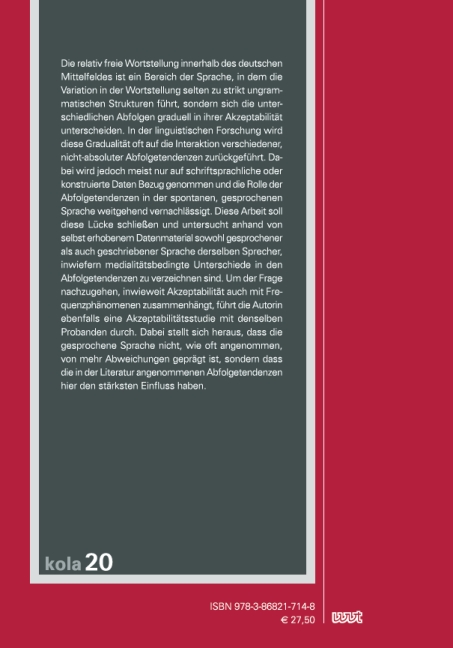 Die relativ freie Wortstellung innerhalb des deutschen Mittelfeldes ist ein Bereich der Sprache, in dem die Variation in der Wortstellung selten zu strikt ungrammatischen Strukturen führt, sondern sich die unterschiedlichen Abfolgen graduell in ihrer Akzeptabilität unterscheiden. In der linguistischen Forschung wird diese Gradualität oft auf die Interaktion verschiedener, nicht-absoluter Abfolgetendenzen zurückgeführt. Dabei wird jedoch meist nur auf schriftsprachliche oder konstruierte Daten Bezug genommen und die Rolle der Abfolgetendenzen in der spontanen, gesprochenen Sprache weitgehend vernachlässigt. Diese Arbeit soll diese Lücke schließen und untersucht anhand von selbst erhobenem Datenmaterial sowohl gesprochener als auch geschriebener Sprache derselben Sprecher, inwiefern medialitätsbedingte Unterschiede in den Abfolgetendenzen zu verzeichnen sind. Um der Frage nachzugehen, inwieweit Akzeptabilität auch mit Frequenzphänomenen zusammenhängt, führt die Autorin ebenfalls eine Akzeptabilitätsstudie mit denselben Probanden durch. Dabei stellt sich heraus, dass die gesprochene Sprache nicht, wie oft angenommen, von mehr Abweichungen geprägt ist, sondern dass die in der Literatur angenommenen Abfolgetendenzen hier den stärksten Einfluss haben.

kola 20

ISBN 978-3-86821-714-8
€ 27,50

wvt